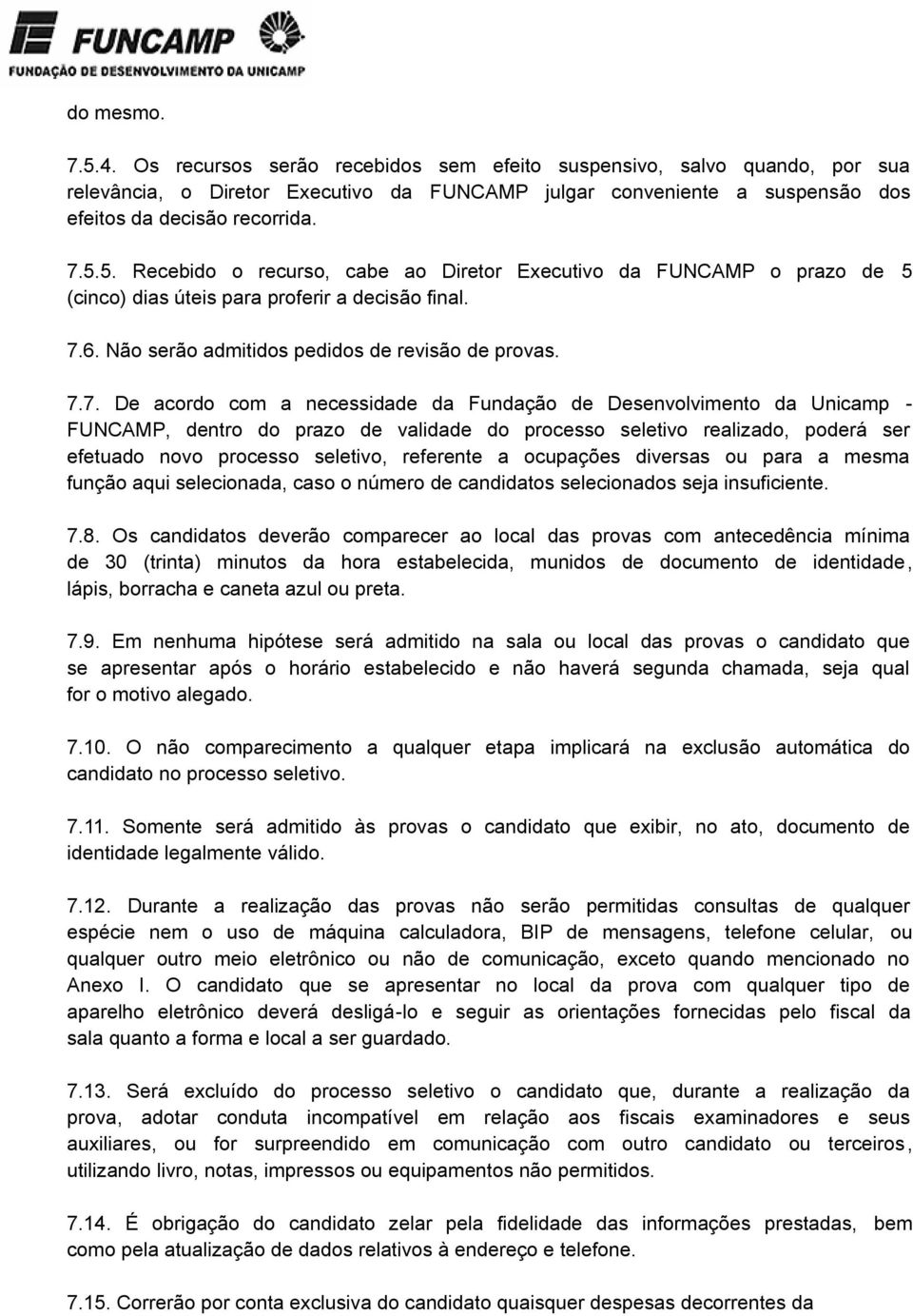 FUNCAMP
FUNDAÇÃO DE DESENVOLVIMENTO DA UNICAMP

do mesmo.

7.5.4. Os recursos serão recebidos sem efeito suspensivo, salvo quando, por sua relevância, o Diretor Executivo da FUNCAMP julgar conveniente a suspensão dos efeitos da decisão recorrida.

7.5.5. Recebido o recurso, cabe ao Diretor Executivo da FUNCAMP o prazo de 5 (cinco) dias úteis para proferir a decisão final.

7.6. Não serão admitidos pedidos de revisão de provas.

7.7. De acordo com a necessidade da Fundação de Desenvolvimento da Unicamp - FUNCAMP, dentro do prazo de validade do processo seletivo realizado, poderá ser efetuado novo processo seletivo, referente a ocupações diversas ou para a mesma função aqui selecionada, caso o número de candidatos selecionados seja insuficiente.

7.8. Os candidatos deverão comparecer ao local das provas com antecedência mínima de 30 (trinta) minutos da hora estabelecida, munidos de documento de identidade, lápis, borracha e caneta azul ou preta.

7.9. Em nenhuma hipótese será admitido na sala ou local das provas o candidato que se apresentar após o horário estabelecido e não haverá segunda chamada, seja qual for o motivo alegado.

7.10. O não comparecimento a qualquer etapa implicará na exclusão automática do candidato no processo seletivo.

7.11. Somente será admitido às provas o candidato que exibir, no ato, documento de identidade legalmente válido.

7.12. Durante a realização das provas não serão permitidas consultas de qualquer espécie nem o uso de máquina calculadora, BIP de mensagens, telefone celular, ou qualquer outro meio eletrônico ou não de comunicação, exceto quando mencionado no Anexo I. O candidato que se apresentar no local da prova com qualquer tipo de aparelho eletrônico deverá desligá-lo e seguir as orientações fornecidas pelo fiscal da sala quanto a forma e local a ser guardado.

7.13. Será excluído do processo seletivo o candidato que, durante a realização da prova, adotar conduta incompatível em relação aos fiscais examinadores e seus auxiliares, ou for surpreendido em comunicação com outro candidato ou terceiros, utilizando livro, notas, impressos ou equipamentos não permitidos.

7.14. É obrigação do candidato zelar pela fidelidade das informações prestadas, bem como pela atualização de dados relativos à endereço e telefone.

7.15. Correrão por conta exclusiva do candidato quaisquer despesas decorrentes da